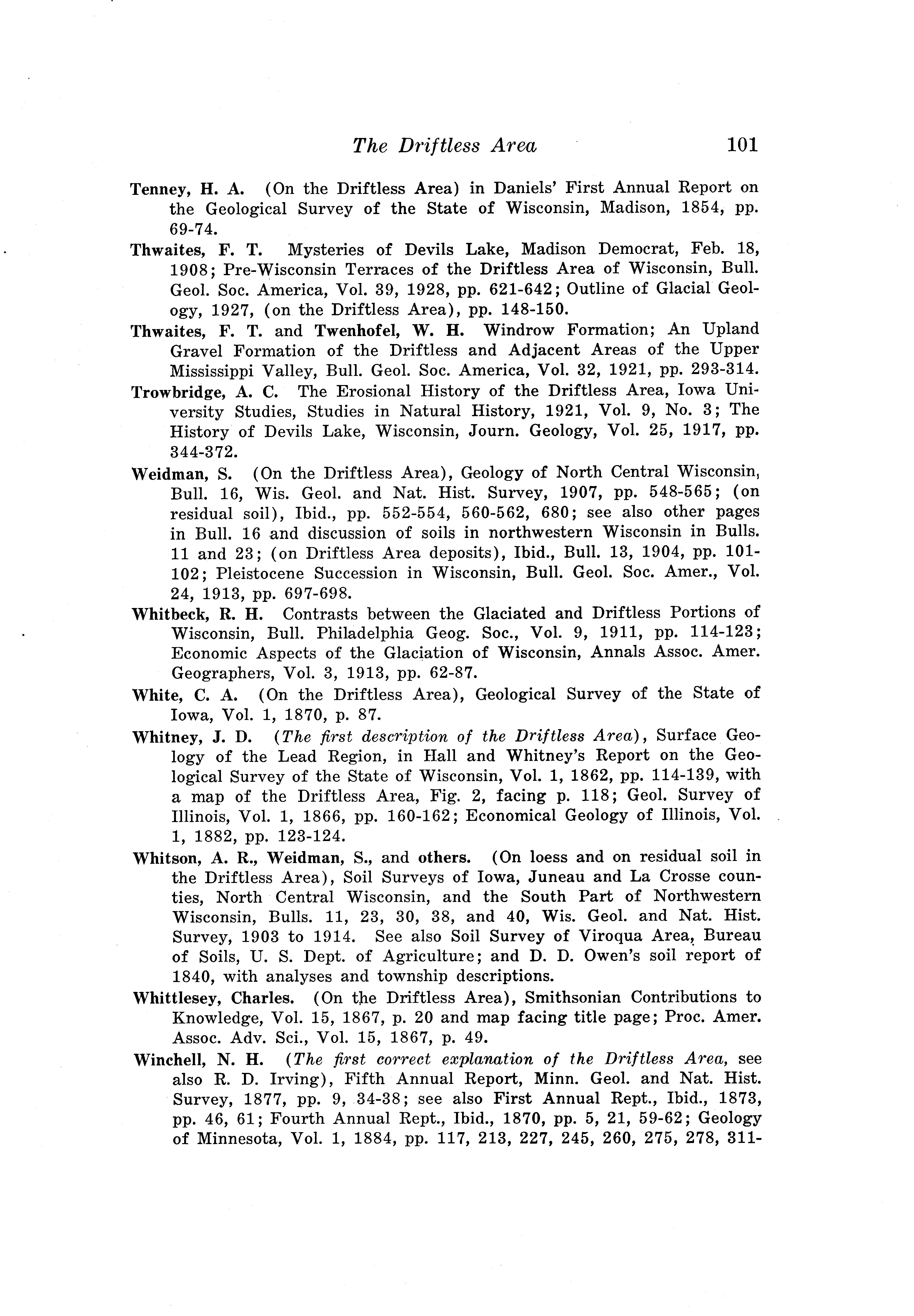 The Driftless Area 101

Tenney, H. A. (On the Driftless Area) in Daniels' First Annual Report on the Geological Survey of the State of Wisconsin, Madison, 1854, pp. 69-74.

Thwaites, F. T. Mysteries of Devils Lake, Madison Democrat, Feb. 18, 1908; Pre-Wisconsin Terraces of the Driftless Area of Wisconsin, Bull. Geol. Soc. America, Vol. 39, 1928, pp. 621-642; Outline of Glacial Geology, 1927, (on the Driftless Area), pp. 148-150.

Thwaites, F. T. and Twenhofel, W. H. Windrow Formation; An Upland Gravel Formation of the Driftless and Adjacent Areas of the Upper Mississippi Valley, Bull. Geol. Soc. America, Vol. 32, 1921, pp. 293-314.

Trowbridge, A. C. The Erosional History of the Driftless Area, Iowa University Studies, Studies in Natural History, 1921, Vol. 9, No. 3; The History of Devils Lake, Wisconsin, Journ. Geology, Vol. 25, 1917, pp. 344-372.

Weidman, S. (On the Driftless Area), Geology of North Central Wisconsin, Bull. 16, Wis. Geol. and Nat. Hist. Survey, 1907, pp. 548-565; (on residual soil), Ibid., pp. 552-554, 560-562, 680; see also other pages in Bull. 16 and discussion of soils in northwestern Wisconsin in Bulls. 11 and 23; (on Driftless Area deposits), Ibid., Bull. 13, 1904, pp. 101-102; Pleistocene Succession in Wisconsin, Bull. Geol. Soc. Amer., Vol. 24, 1913, pp. 697-698.

Whitbeck, R. H. Contrasts between the Glaciated and Driftless Portions of Wisconsin, Bull. Philadelphia Geog. Soc., Vol. 9, 1911, pp. 114-123; Economic Aspects of the Glaciation of Wisconsin, Annals Assoc. Amer. Geographers, Vol. 3, 1913, pp. 62-87.

White, C. A. (On the Driftless Area), Geological Survey of the State of Iowa, Vol. 1, 1870, p. 87.

Whitney, J. D. (The first description of the Driftless Area), Surface Geology of the Lead Region, in Hall and Whitney's Report on the Geological Survey of the State of Wisconsin, Vol. 1, 1862, pp. 114-139, with a map of the Driftless Area, Fig. 2, facing p. 118; Geol. Survey of Illinois, Vol. 1, 1866, pp. 160-162; Economical Geology of Illinois, Vol. 1, 1882, pp. 123-124.

Whitson, A. R., Weidman, S., and others. (On loess and on residual soil in the Driftless Area), Soil Surveys of Iowa, Juneau and La Crosse counties, North Central Wisconsin, and the South Part of Northwestern Wisconsin, Bulls. 11, 23, 30, 38, and 40, Wis. Geol. and Nat. Hist. Survey, 1903 to 1914. See also Soil Survey of Viroqua Area, Bureau of Soils, U. S. Dept. of Agriculture; and D. D. Owen's soil report of 1840, with analyses and township descriptions.

Whittlesey, Charles. (On the Driftless Area), Smithsonian Contributions to Knowledge, Vol. 15, 1867, p. 20 and map facing title page; Proc. Amer. Assoc. Adv. Sci., Vol. 15, 1867, p. 49.

Winchell, N. H. (The first correct explanation of the Driftless Area, see also R. D. Irving), Fifth Annual Report, Minn. Geol. and Nat. Hist. Survey, 1877, pp. 9, 34-38; see also First Annual Rept., Ibid., 1873, pp. 46, 61; Fourth Annual Rept., Ibid., 1870, pp. 5, 21, 59-62; Geology of Minnesota, Vol. 1, 1884, pp. 117, 213, 227, 245, 260, 275, 278, 311-